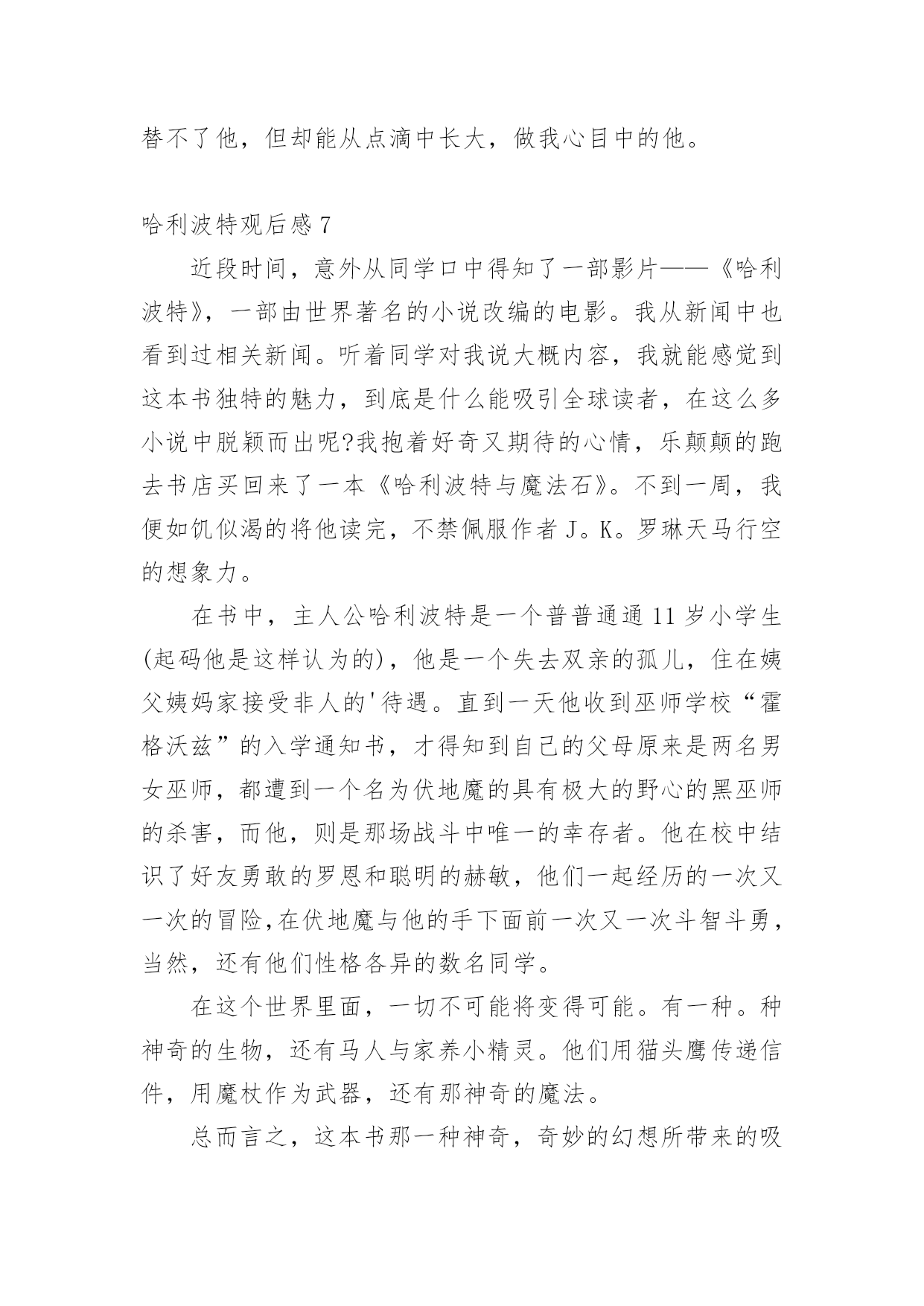 替不了他，但却能从点滴中长大，做我心目中的他。

哈利波特观后感 7

近段时间，意外从同学口中得知了一部影片——《哈利波特》，一部由世界著名的小说改编的电影。我从新闻中也看到过相关新闻。听着同学对我说大概内容，我就能感觉到这本书独特的魅力，到底是什么能吸引全球读者，在这么多小说中脱颖而出呢?我抱着好奇又期待的心情，乐颠颠的跑去书店买回来了一本《哈利波特与魔法石》。不到一周，我便如饥似渴的将他读完，不禁佩服作者 J。K。罗琳天马行空的想象力。

在书中，主人公哈利波特是一个普普通通 11 岁小学生(起码他是这样认为的)，他是一个失去双亲的孤儿，住在姨父姨妈家接受非人的'待遇。直到一天他收到巫师学校“霍格沃兹”的入学通知书，才得知到自己的父母原来是两名男女巫师，都遭到一个名为伏地魔的具有极大的野心的黑巫师的杀害，而他，则是那场战斗中唯一的幸存者。他在校中结识了好友勇敢的罗恩和聪明的赫敏，他们一起经历的一次又一次的冒险,在伏地魔与他的手下面前一次又一次斗智斗勇，当然，还有他们性格各异的数名同学。

在这个世界里面，一切不可能将变得可能。有一种。种神奇的生物，还有马人与家养小精灵。他们用猫头鹰传递信件，用魔杖作为武器，还有那神奇的魔法。

总而言之，这本书那一种神奇，奇妙的幻想所带来的吸